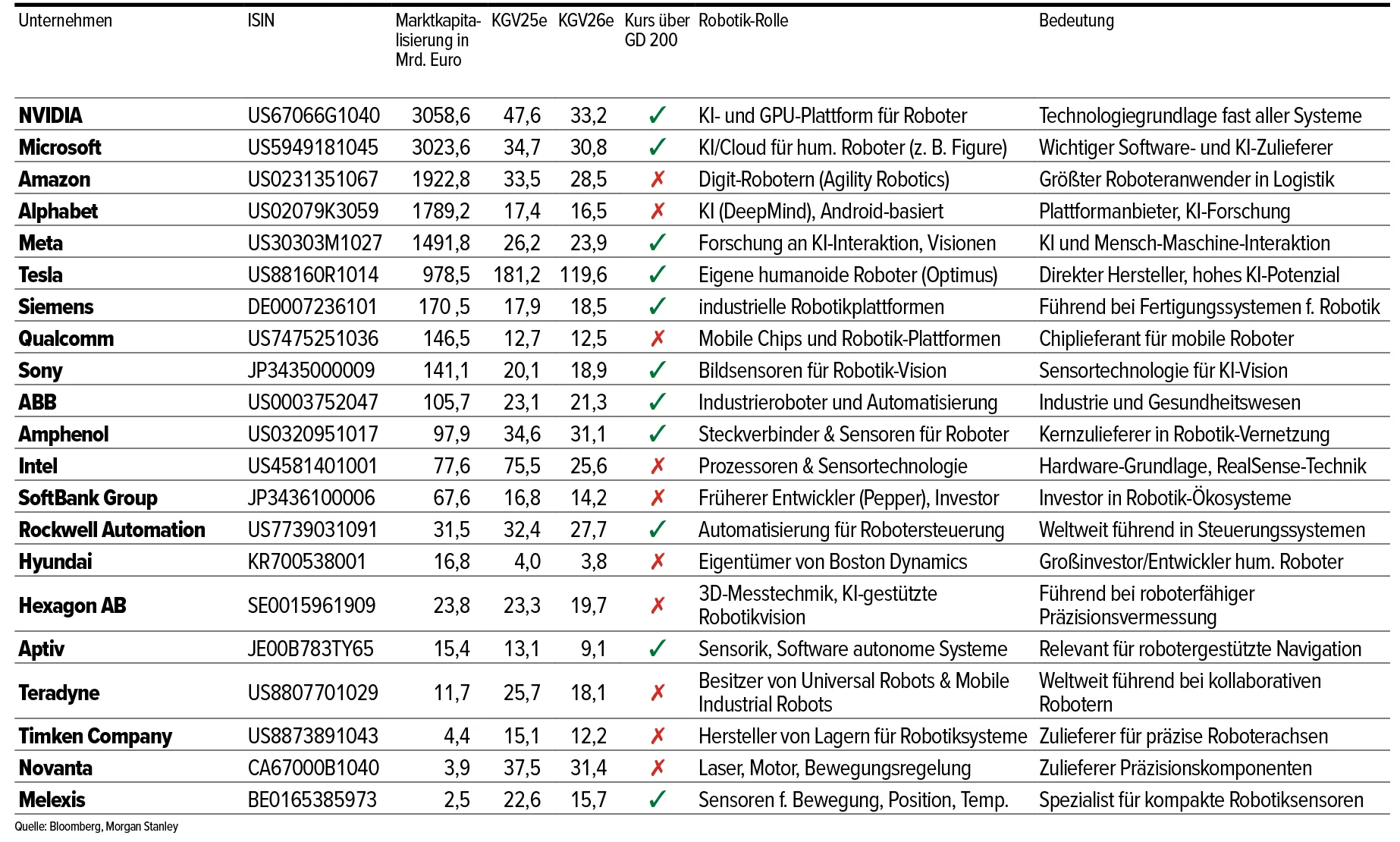 | Unternehmen | ISIN | Marktkapitalisierung in Mrd. Euro | KGV25e | KGV26e | Kurs über GD 200 | Robotik-Rolle | Bedeutung |
|---|---|---|---|---|---|---|---|
| NVIDIA | US67066G1040 | 3058,6 | 47,6 | 33,2 | ✓ | KI- und GPU-Plattform für Roboter | Technologiegrundlage fast aller Systeme |
| Microsoft | US5949181045 | 3023,6 | 34,7 | 30,8 | ✓ | KI/Cloud für hum. Roboter (z. B. Figure) | Wichtiger Software- und KI-Zulieferer |
| Amazon | US0231351067 | 1922,8 | 33,5 | 28,5 | ✗ | Digit-Robotern (Agility Robotics) | Größter Roboteranwender in Logistik |
| Alphabet | US02079K3059 | 1789,2 | 17,4 | 16,5 | ✗ | KI (DeepMind), Android-basiert | Plattformanbieter, KI-Forschung |
| Meta | US30303M1027 | 1491,8 | 26,2 | 23,9 | ✓ | Forschung an KI-Interaktion, Visionen | KI und Mensch-Maschine-Interaktion |
| Tesla | US88160R1014 | 978,5 | 181,2 | 119,6 | ✓ | Eigene humanoide Roboter (Optimus) | Direkter Hersteller, hohes KI-Potenzial |
| Siemens | DE0007236101 | 170 ,5 | 17,9 | 18,5 | ✓ | industrielle Robotikplattformen | Führend bei Fertigungssystemen f. Robotik |
| Qualcomm | US7475251036 | 146,5 | 12,7 | 12,5 | ✗ | Mobile Chips und Robotik-Plattformen | Chiplieferant für mobile Roboter |
| Sony | JP3435000009 | 141,1 | 20,1 | 18,9 | ✓ | Bildsensoren für Robotik-Vision | Sensortechnologie für KI-Vision |
| ABB | US0003752047 | 105,7 | 23,1 | 21,3 | ✓ | Industrieroboter und Automatisierung | Industrie und Gesundheitswesen |
| Amphenol | US0320951017 | 97,9 | 34,6 | 31,1 | ✓ | Steckverbinder & Sensoren für Roboter | Kernzulieferer in Robotik-Vernetzung |
| Intel | US4581401001 | 77,6 | 75,5 | 25,6 | ✗ | Prozessoren & Sensortechnologie | Hardware-Grundlage, RealSense-Technik |
| SoftBank Group | JP3436100006 | 67,6 | 16,8 | 14,2 | ✗ | Früherer Entwickler (Pepper), Investor | Investor in Robotik-Ökosysteme |
| Rockwell Automation | US7739031091 | 31,5 | 32,4 | 27,7 | ✓ | Automatisierung für Robotersteuerung | Weltweit führend in Steuerungssystemen |
| Hyundai | KR700538001 | 16,8 | 4,0 | 3,8 | ✗ | Eigentümer von Boston Dynamics | Großinvestor/Entwickler hum. Roboter |
| Hexagon AB | SE0015961909 | 23,8 | 23,3 | 19,7 | ✗ | 3D-Messtechmik, KI-gestützte Robotikvision | Führend bei roboterfähiger Präzisionsvermessung |
| Aptiv | JE00B783TY65 | 15,4 | 13,1 | 9,1 | ✓ | Sensorik, Software autonome Systeme | Relevant für robotergestützte Navigation |
| Teradyne | US8807701029 | 11,7 | 25,7 | 18,1 | ✗ | Besitzer von Universal Robots & Mobile Industrial Robots | Weltweit führend bei kollaborativen Robotern |
| Timken Company | US8873891043 | 4,4 | 15,1 | 12,2 | ✗ | Hersteller von Lagern für Robotiksysteme | Zulieferer für präzise Roboterachsen |
| Novanta | CA67000B1040 | 3,9 | 37,5 | 31,4 | ✗ | Laser, Motor, Bewegungsregelung | Zulieferer Präzisionskomponenten |
| Melexis | BE0165385973 | 2,5 | 22,6 | 15,7 | ✓ | Sensoren f. Bewegung, Position, Temp. | Spezialist für kompakte Robotiksensoren |

Quelle: Bloomberg, Morgan Stanley